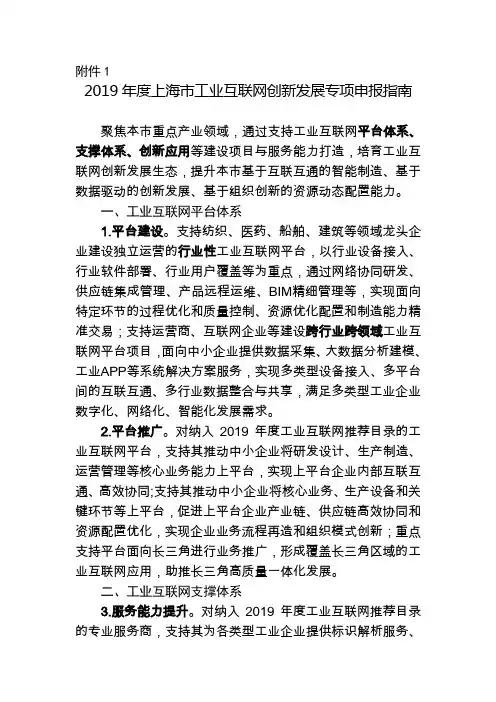 附件 1

2019 年度上海市工业互联网创新发展专项申报指南

聚焦本市重点产业领域，通过支持工业互联网平台体系、支撑体系、创新应用等建设项目与服务能力打造，培育工业互联网创新发展生态，提升本市基于互联互通的智能制造、基于数据驱动的创新发展、基于组织创新的资源动态配置能力。

一、工业互联网平台体系

1.平台建设。支持纺织、医药、船舶、建筑等领域龙头企业建设独立运营的行业性工业互联网平台，以行业设备接入、行业软件部署、行业用户覆盖等为重点，通过网络协同研发、供应链集成管理、产品远程运维、BIM精细管理等，实现面向特定环节的过程优化和质量控制、资源优化配置和制造能力精准交易；支持运营商、互联网企业等建设跨行业跨领域工业互联网平台项目，面向中小企业提供数据采集、大数据分析建模、工业APP等系统解决方案服务，实现多类型设备接入、多平台间的互联互通、多行业数据整合与共享，满足多类型工业企业数字化、网络化、智能化发展需求。

2.平台推广。对纳入 2019 年度工业互联网推荐目录的工业互联网平台，支持其推动中小企业将研发设计、生产制造、运营管理等核心业务能力上平台，实现上平台企业内部互联互通、高效协同;支持其推动中小企业将核心业务、生产设备和关键环节等上平台，促进上平台企业产业链、供应链高效协同和资源配置优化，实现企业业务流程再造和组织模式创新；重点支持平台面向长三角进行业务推广，形成覆盖长三角区域的工业互联网应用，助推长三角高质量一体化发展。

二、工业互联网支撑体系

3.服务能力提升。对纳入 2019 年度工业互联网推荐目录的专业服务商，支持其为各类型工业企业提供标识解析服务、